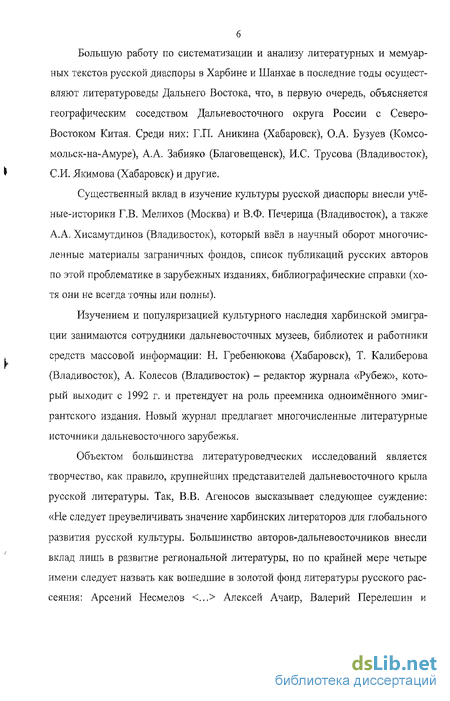 6

Большую работу по систематизации и анализу литературных и мемуарных текстов русской диаспоры в Харбине и Шанхае в последние годы осуществляют литературоведы Дальнего Востока, что, в первую очередь, объясняется географическим соседством Дальневосточного округа России с Северо-Востоком Китая. Среди них: Г.П. Аникина (Хабаровск), О.А. Бузуев (Комсомольск-на-Амуре), А.А. Забияко (Благовещенск), И.С. Трусова (Владивосток), С.И. Якимова (Хабаровск) и другие.

Существенный вклад в изучение культуры русской диаспоры внесли учёные-историки Г.В. Мелихов (Москва) и В.Ф. Печерица (Владивосток), а также А.А. Хисамутдинов (Владивосток), который ввёл в научный оборот многочисленные материалы заграничных фондов, список публикаций русских авторов по этой проблематике в зарубежных изданиях, библиографические справки (хотя они не всегда точны или полны).

Изучением и популяризацией культурного наследия харбинской эмиграции занимаются сотрудники дальневосточных музеев, библиотек и работники средств массовой информации: Н. Гребенюкова (Хабаровск), Т. Калиберова (Владивосток), А. Колесов (Владивосток) – редактор журнала «Рубеж», который выходит с 1992 г. и претендует на роль преемника одноимённого эмигрантского издания. Новый журнал предлагает многочисленные литературные источники дальневосточного зарубежья.

Объектом большинства литературоведческих исследований является творчество, как правило, крупнейших представителей дальневосточного крыла русской литературы. Так, В.В. Агеносов высказывает следующее суждение: «Не следует преувеличивать значение харбинских литераторов для глобального развития русской культуры. Большинство авторов-дальневосточников внесли вклад лишь в развитие региональной литературы, но по крайней мере четыре имени следует назвать как вошедшие в золотой фонд литературы русского рассеяния: Арсений Несмелов <...> Алексей Ачаир, Валерий Перелешин и

dsLib.net
библиотека диссертаций